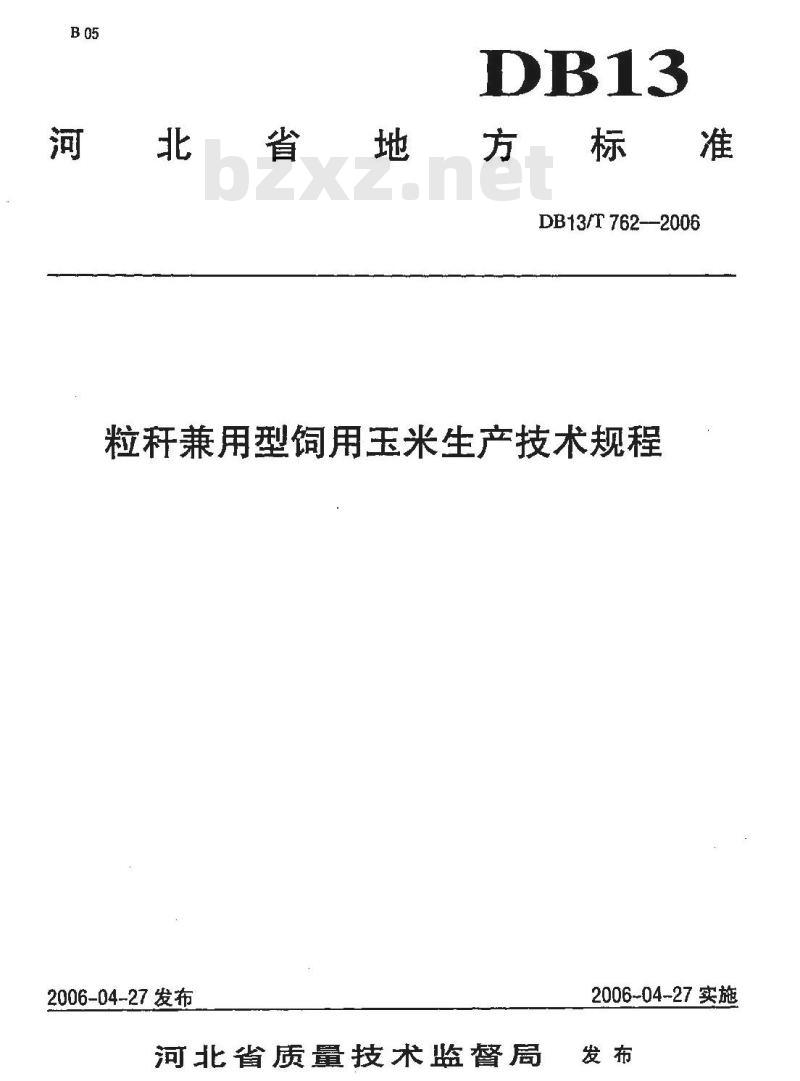 B 05

DB13

河北省地方标准

bzxz.net

DB13/T 762—2006

粒秆兼用型饲用玉米生产技术规程

2006-04-27 发布

2006-04-27 实施

河北省质量技术监督局 发布